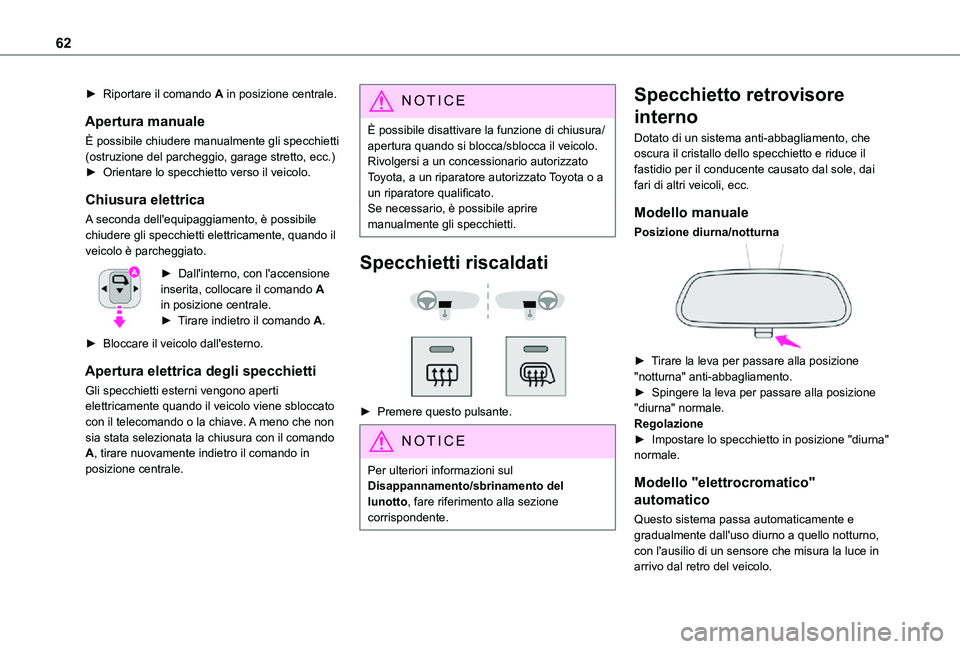 62

► Riportare il comando A in posizione centrale.

Apertura manuale

È possibile chiudere manualmente gli specchietti (ostruzione del parcheggio, garage stretto, ecc.)
► Orientare lo specchietto verso il veicolo.

Chiusura elettrica

A seconda dell'equipaggiamento, è possibile chiudere gli specchietti elettricamente, quando il veicolo è parcheggiato.

A

► Dall'interno, con l'accensione inserita, collocare il comando A in posizione centrale.
► Tirare indietro il comando A.

► Bloccare il veicolo dall'esterno.

Apertura elettrica degli specchietti

Gli specchietti esterni vengono aperti elettricamente quando il veicolo viene sbloccato con il telecomando o la chiave. A meno che non sia stata selezionata la chiusura con il comando A, tirare nuovamente indietro il comando in posizione centrale.

NOTICE

È possibile disattivare la funzione di chiusura/apertura quando si blocca/sblocca il veicolo. Rivolgersi a un concessionario autorizzato Toyota, a un riparatore autorizzato Toyota o a un riparatore qualificato.
Se necessario, è possibile aprire manualmente gli specchietti.

Specchietti riscaldati

► Premere questo pulsante.

NOTICE

Per ulteriori informazioni sul Disappannamento/sbrinamento del lunotto, fare riferimento alla sezione corrispondente.

Specchietto retrovisore interno

Dotato di un sistema anti-abbagliamento, che oscura il cristallo dello specchietto e riduce il fastidio per il conducente causato dal sole, dai fari di altri veicoli, ecc.

Modello manuale

Posizione diurna/notturna

► Tirare la leva per passare alla posizione "notturna" anti-abbagliamento.
► Spingere la leva per passare alla posizione "diurna" normale.
Regolazione
► Impostare lo specchietto in posizione "diurna" normale.

Modello "elettrocromatico" automatico

Questo sistema passa automaticamente e gradualmente dall'uso diurno a quello notturno, con l'ausilio di un sensore che misura la luce in arrivo dal retro del veicolo.

carmanualsonline.info